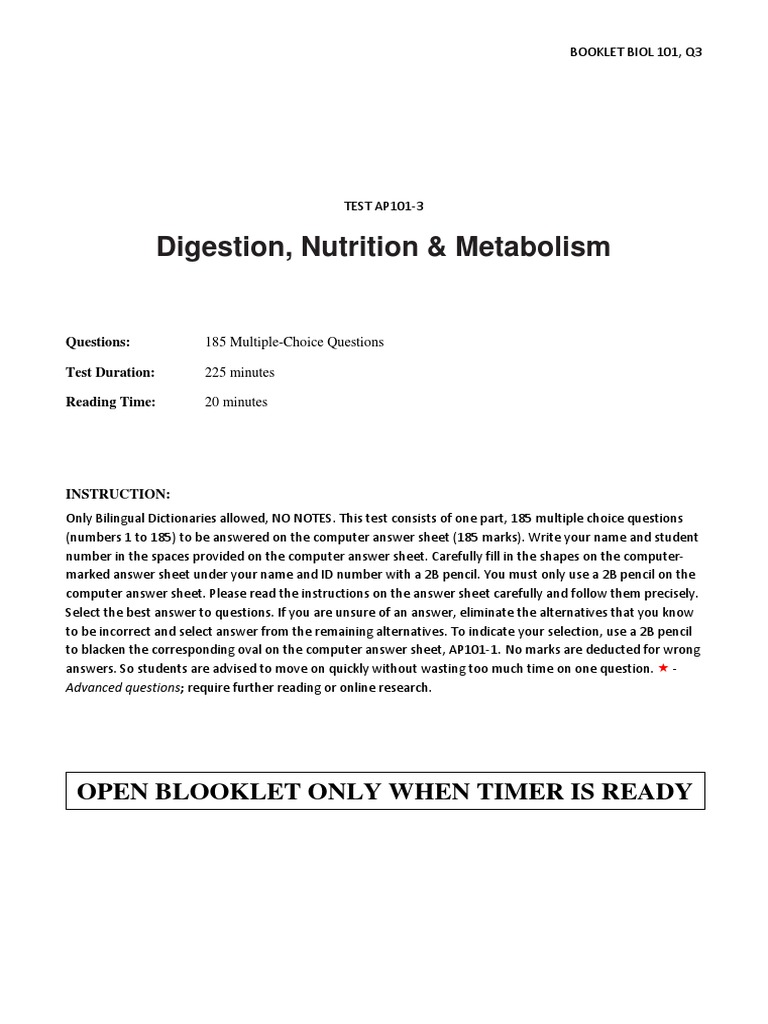 BOOKLET BIOL 101, Q3

TEST AP101-3

Digestion, Nutrition & Metabolism

Questions: 185 Multiple-Choice Questions

Test Duration: 225 minutes

Reading Time: 20 minutes

INSTRUCTION:

Only Bilingual Dictionaries allowed, NO NOTES. This test consists of one part, 185 multiple choice questions (numbers 1 to 185) to be answered on the computer answer sheet (185 marks). Write your name and student number in the spaces provided on the computer answer sheet. Carefully fill in the shapes on the computer-marked answer sheet under your name and ID number with a 2B pencil. You must only use a 2B pencil on the computer answer sheet. Please read the instructions on the answer sheet carefully and follow them precisely. Select the best answer to questions. If you are unsure of an answer, eliminate the alternatives that you know to be incorrect and select answer from the remaining alternatives. To indicate your selection, use a 2B pencil to blacken the corresponding oval on the computer answer sheet, AP101-1. No marks are deducted for wrong answers. So students are advised to move on quickly without wasting too much time on one question. ★ - Advanced questions; require further reading or online research.

OPEN BLOOKLET ONLY WHEN TIMER IS READY